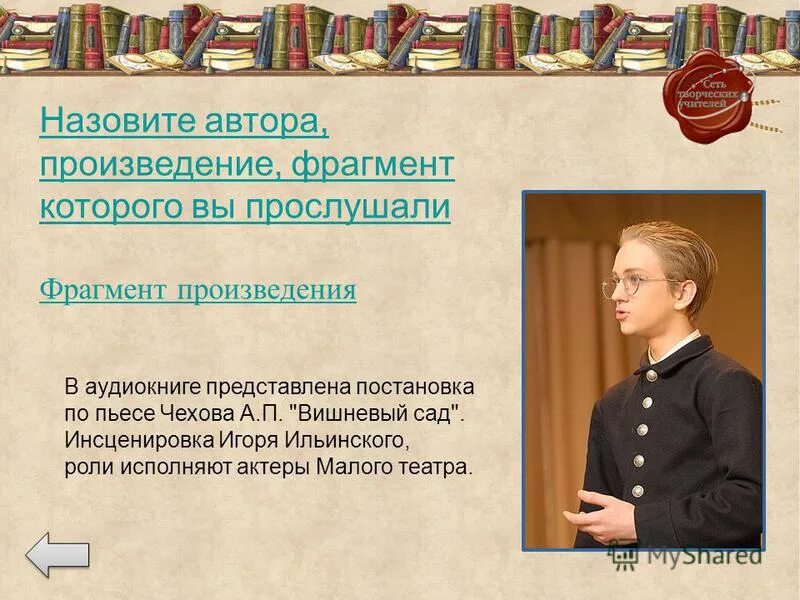 Сеть творческих учителей

Назовите автора, произведение, фрагмент которого вы прослушали

Фрагмент произведения

В аудиокниге представлена постановка по пьесе Чехова А.П. "Вишневый сад". Инсценировка Игоря Ильинского, роли исполняют актеры Малого театра.

MyShared